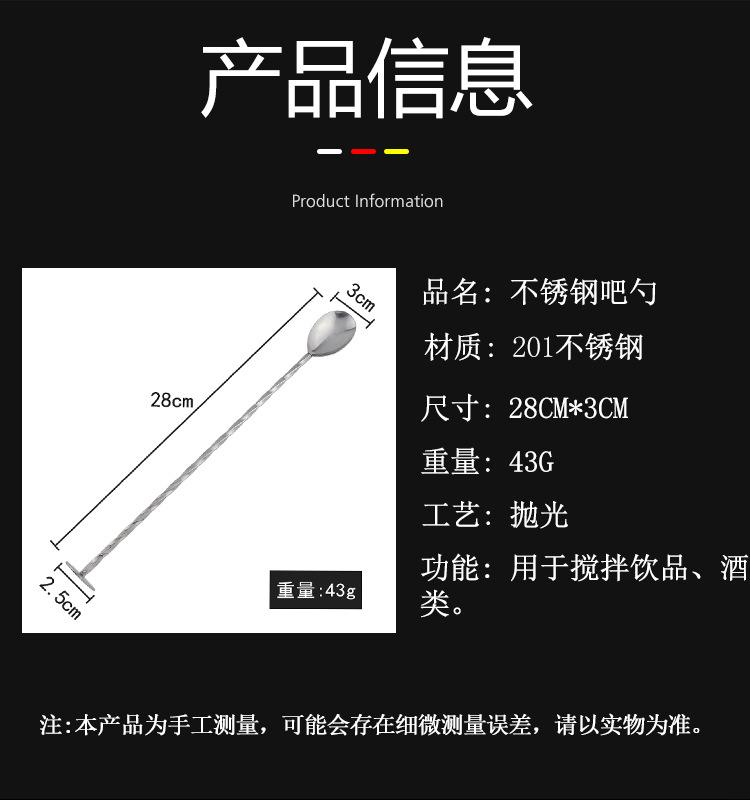 产品信息

Product Information

3cm

28cm

2.5cm

重量:43g

品名：不锈钢吧勺

材质：201不锈钢

尺寸：28CM*3CM

重量：43G

工艺：抛光

功能：用于搅拌饮品、酒类。

注:本产品为手工测量，可能会存在细微测量误差，请以实物为准。